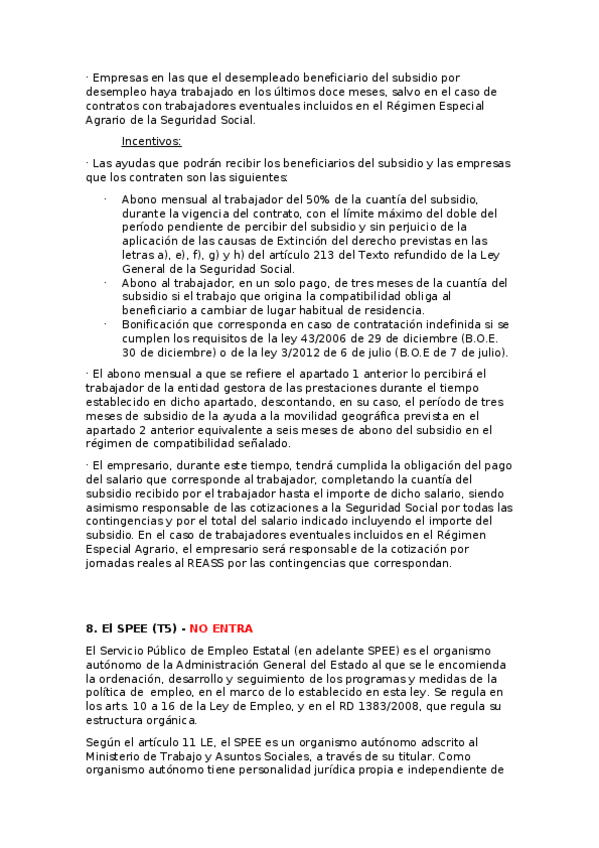 · Empresas en las que el desempleado beneficiario del subsidio por desempleo haya trabajado en los últimos doce meses, salvo en el caso de contratos con trabajadores eventuales incluidos en el Régimen Especial Agrario de la Seguridad Social.

Incentivos:

· Las ayudas que podrán recibir los beneficiarios del subsidio y las empresas que los contraten son las siguientes:

· Abono mensual al trabajador del 50% de la cuantía del subsidio, durante la vigencia del contrato, con el límite máximo del doble del período pendiente de percibir del subsidio y sin perjuicio de la aplicación de las causas de Extinción del derecho previstas en las letras a), e), f), g) y h) del artículo 213 del Texto refundido de la Ley General de la Seguridad Social.
· Abono al trabajador, en un solo pago, de tres meses de la cuantía del subsidio si el trabajo que origina la compatibilidad obliga al beneficiario a cambiar de lugar habitual de residencia.
· Bonificación que corresponda en caso de contratación indefinida si se cumplen los requisitos de la ley 43/2006 de 29 de diciembre (B.O.E. 30 de diciembre) o de la ley 3/2012 de 6 de julio (B.O.E de 7 de julio).

· El abono mensual a que se refiere el apartado 1 anterior lo percibirá el trabajador de la entidad gestora de las prestaciones durante el tiempo establecido en dicho apartado, descontando, en su caso, el período de tres meses de subsidio de la ayuda a la movilidad geográfica prevista en el apartado 2 anterior equivalente a seis meses de abono del subsidio en el régimen de compatibilidad señalado.

· El empresario, durante este tiempo, tendrá cumplida la obligación del pago del salario que corresponde al trabajador, completando la cuantía del subsidio recibido por el trabajador hasta el importe de dicho salario, siendo asimismo responsable de las cotizaciones a la Seguridad Social por todas las contingencias y por el total del salario indicado incluyendo el importe del subsidio. En el caso de trabajadores eventuales incluidos en el Régimen Especial Agrario, el empresario será responsable de la cotización por jornadas reales al REASS por las contingencias que correspondan.

8. El SPEE (T5) - NO ENTRA

El Servicio Público de Empleo Estatal (en adelante SPEE) es el organismo autónomo de la Administración General del Estado al que se le encomienda la ordenación, desarrollo y seguimiento de los programas y medidas de la política de empleo, en el marco de lo establecido en esta ley. Se regula en los arts. 10 a 16 de la Ley de Empleo, y en el RD 1383/2008, que regula su estructura orgánica.

Según el artículo 11 LE, el SPEE es un organismo autónomo adscrito al Ministerio de Trabajo y Asuntos Sociales, a través de su titular. Como organismo autónomo tiene personalidad jurídica propia e independiente de